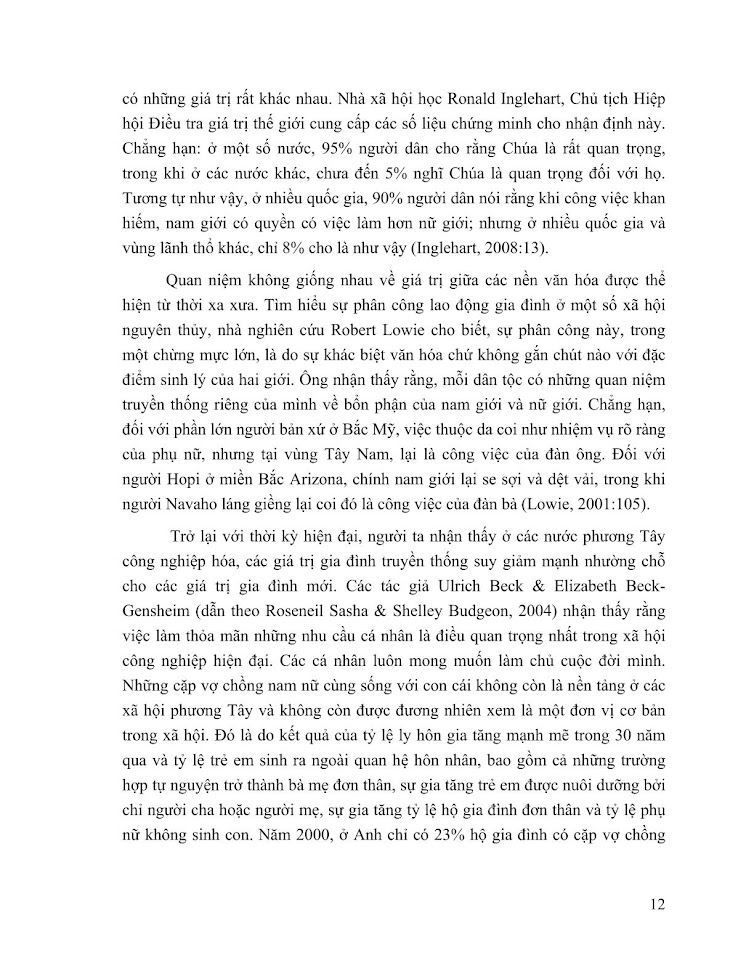 có những giá trị rất khác nhau. Nhà xã hội học Ronald Inglehart, Chủ tịch Hiệp hội Điều tra giá trị thế giới cung cấp các số liệu chứng minh cho nhận định này. Chẳng hạn: ở một số nước, 95% người dân cho rằng Chúa là rất quan trọng, trong khi ở các nước khác, chưa đến 5% nghĩ Chúa là quan trọng đối với họ. Tương tự như vậy, ở nhiều quốc gia, 90% người dân nói rằng khi công việc khan hiếm, nam giới có quyền có việc làm hơn nữ giới; nhưng ở nhiều quốc gia và vùng lãnh thổ khác, chỉ 8% cho là như vậy (Inglehart, 2008:13).

Quan niệm không giống nhau về giá trị giữa các nền văn hóa được thể hiện từ thời xa xưa. Tìm hiểu sự phân công lao động gia đình ở một số xã hội nguyên thủy, nhà nghiên cứu Robert Lowie cho biết, sự phân công này, trong một chừng mực lớn, là do sự khác biệt văn hóa chứ không gắn chút nào với đặc điểm sinh lý của hai giới. Ông nhận thấy rằng, mỗi dân tộc có những quan niệm truyền thống riêng của mình về bổn phận của nam giới và nữ giới. Chẳng hạn, đối với phần lớn người bản xứ ở Bắc Mỹ, việc thuộc da coi như nhiệm vụ rõ ràng của phụ nữ, nhưng tại vùng Tây Nam, lại là công việc của đàn ông. Đối với người Hopi ở miền Bắc Arizona, chính nam giới lại se sợi và dệt vải, trong khi người Navaho láng giềng lại coi đó là công việc của đàn bà (Lowie, 2001:105).

Trở lại với thời kỳ hiện đại, người ta nhận thấy ở các nước phương Tây công nghiệp hóa, các giá trị gia đình truyền thống suy giảm mạnh nhường chỗ cho các giá trị gia đình mới. Các tác giả Ulrich Beck & Elizabeth Beck-Gensheim (dẫn theo Roseneil Sasha & Shelley Budgeon, 2004) nhận thấy rằng việc làm thỏa mãn những nhu cầu cá nhân là điều quan trọng nhất trong xã hội công nghiệp hiện đại. Các cá nhân luôn mong muốn làm chủ cuộc đời mình. Những cặp vợ chồng nam nữ cùng sống với con cái không còn là nền tảng ở các xã hội phương Tây và không còn được đương nhiên xem là một đơn vị cơ bản trong xã hội. Đó là do kết quả của tỷ lệ ly hôn gia tăng mạnh mẽ trong 30 năm qua và tỷ lệ trẻ em sinh ra ngoài quan hệ hôn nhân, bao gồm cả những trường hợp tự nguyện trở thành bà mẹ đơn thân, sự gia tăng trẻ em được nuôi dưỡng bởi chỉ người cha hoặc người mẹ, sự gia tăng tỷ lệ hộ gia đình đơn thân và tỷ lệ phụ nữ không sinh con. Năm 2000, ở Anh chỉ có 23% hộ gia đình có cặp vợ chồng

12